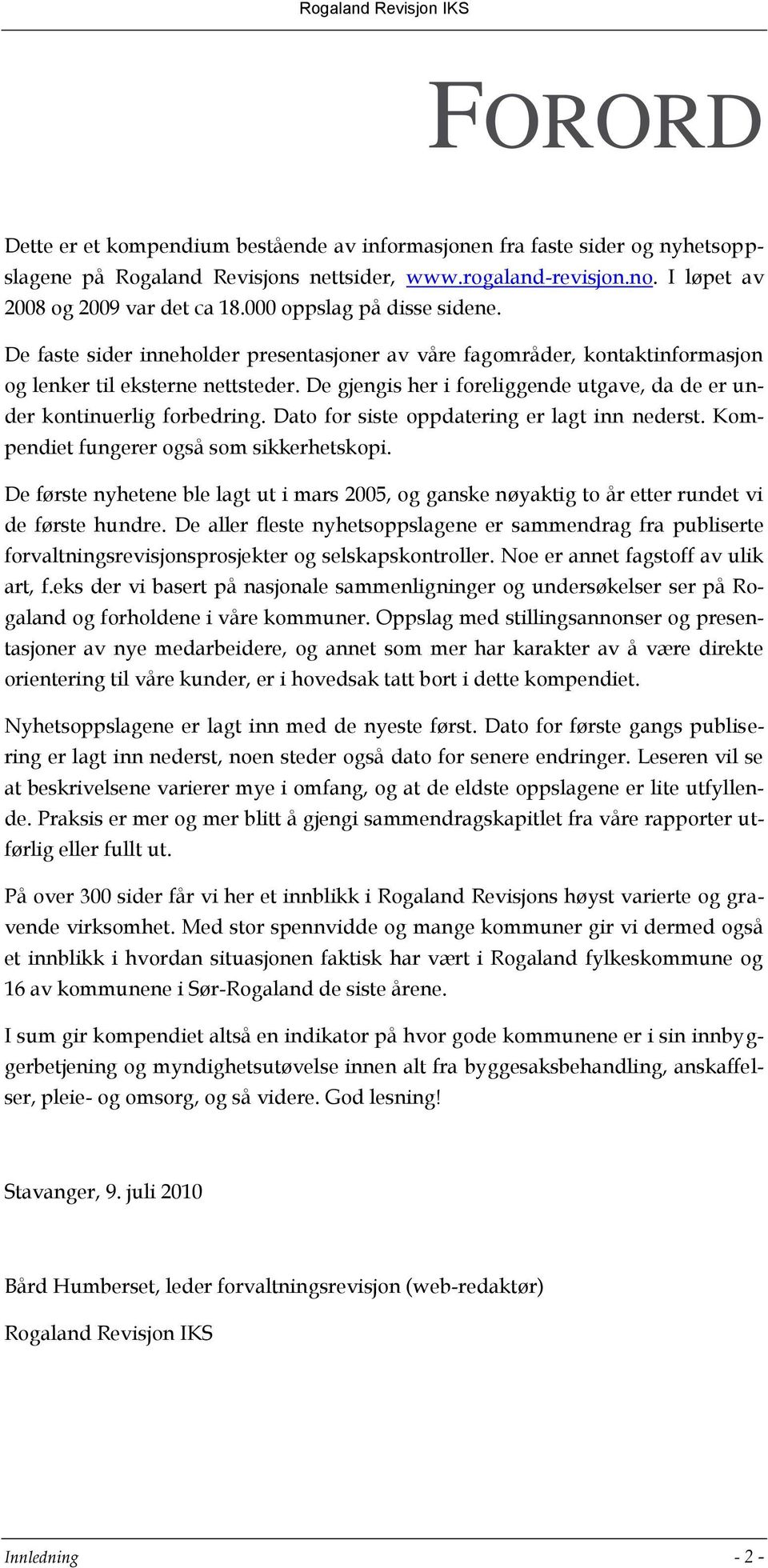 Rogaland Revisjon IKS

FORORD

Dette er et kompendium bestående av informasjonen fra faste sider og nyhetsoppslagene på Rogaland Revisjons nettsider, www.rogaland-revisjon.no. I løpet av 2008 og 2009 var det ca 18.000 oppslag på disse sidene.

De faste sider inneholder presentasjoner av våre fagområder, kontaktinformasjon og lenker til eksterne nettsteder. De gjengis her i foreliggende utgave, da de er under kontinuerlig forbedring. Dato for siste oppdatering er lagt inn nederst. Kompendiet fungerer også som sikkerhetskopi.

De første nyhetene ble lagt ut i mars 2005, og ganske nøyaktig to år etter rundet vi de første hundre. De aller fleste nyhetsoppslagene er sammendrag fra publiserte forvaltningsrevisjonsprosjekter og selskapskontroller. Noe er annet fagstoff av ulik art, f.eks der vi basert på nasjonale sammenligninger og undersøkelser ser på Rogaland og forholdene i våre kommuner. Oppslag med stillingsannonser og presentasjoner av nye medarbeidere, og annet som mer har karakter av å være direkte orientering til våre kunder, er i hovedsak tatt bort i dette kompendiet.

Nyhetsoppslagene er lagt inn med de nyeste først. Dato for første gangs publisering er lagt inn nederst, noen steder også dato for senere endringer. Leseren vil se at beskrivelsene varierer mye i omfang, og at de eldste oppslagene er lite utfyllende. Praksis er mer og mer blitt å gjengi sammendragskapitlet fra våre rapporter utførlig eller fullt ut.

På over 300 sider får vi her et innblikk i Rogaland Revisjons høyst varierte og gravende virksomhet. Med stor spennvidde og mange kommuner gir vi dermed også et innblikk i hvordan situasjonen faktisk har vært i Rogaland fylkeskommune og 16 av kommunene i Sør-Rogaland de siste årene.

I sum gir kompendiet altså en indikator på hvor gode kommunene er i sin innbyggerbetjening og myndighetsutøvelse innen alt fra byggesaksbehandling, anskaffelser, pleie- og omsorg, og så videre. God lesning!

Stavanger, 9. juli 2010

Bård Humberset, leder forvaltningsrevisjon (web-redaktør)

Rogaland Revisjon IKS

Innledning - 2 -